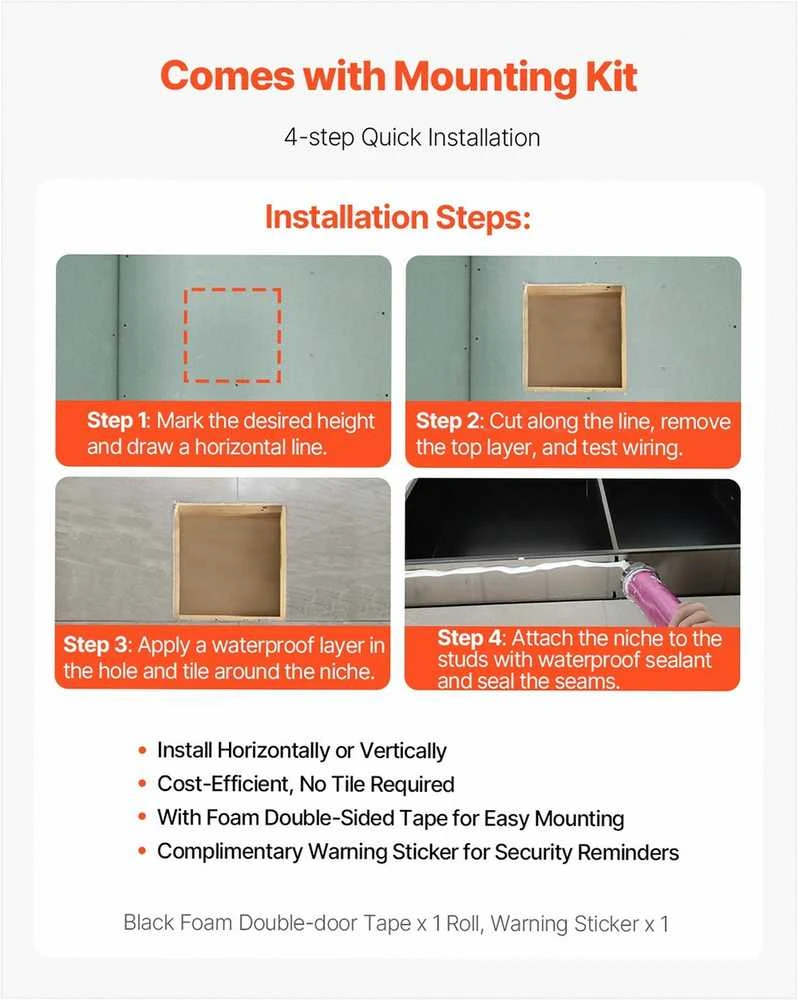 Comes with Mounting Kit

4-step Quick Installation

Installation Steps:

Step 1: Mark the desired height and draw a horizontal line.

Step 2: Cut along the line, remove the top layer, and test wiring.

Step 3: Apply a waterproof layer in the hole and tile around the niche.

Step 4: Attach the niche to the studs with waterproof sealant and seal the seams.

• Install Horizontally or Vertically
• Cost-Efficient, No Tile Required
• With Foam Double-Sided Tape for Easy Mounting
• Complimentary Warning Sticker for Security Reminders

Black Foam Double-door Tape x 1 Roll, Warning Sticker x 1